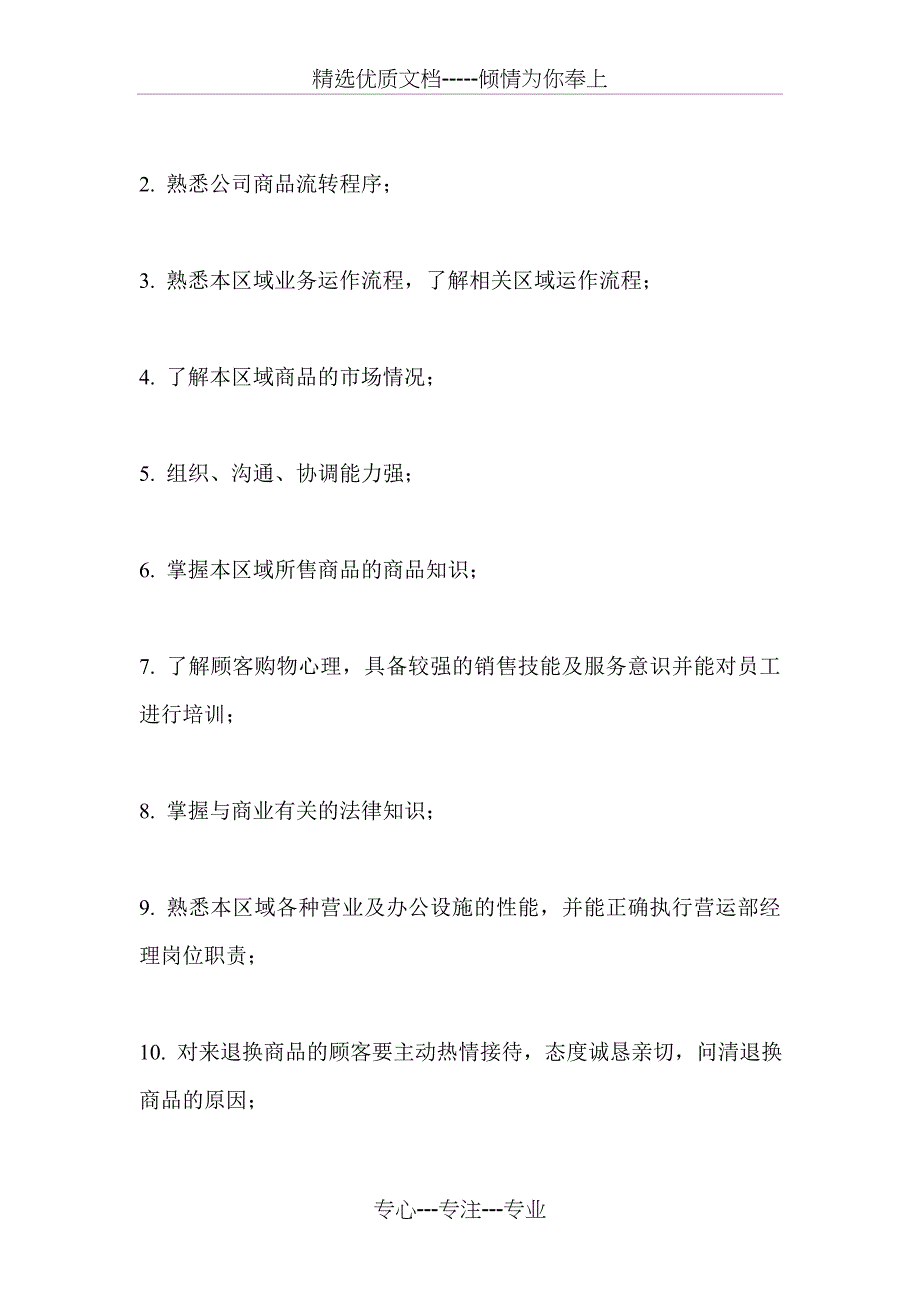 精选优质文档-----倾情为你奉上

2. 熟悉公司商品流转程序；

3. 熟悉本区域业务运作流程，了解相关区域运作流程；

4. 了解本区域商品的市场情况；

5. 组织、沟通、协调能力强；

6. 掌握本区域所售商品的商品知识；

7. 了解顾客购物心理，具备较强的销售技能及服务意识并能对员工进行培训；

8. 掌握与商业有关的法律知识；

9. 熟悉本区域各种营业及办公设施的性能，并能正确执行营运部经理岗位职责；

10. 对来退换商品的顾客要主动热情接待，态度诚恳亲切，问清退换商品的原因；

专心---专注---专业